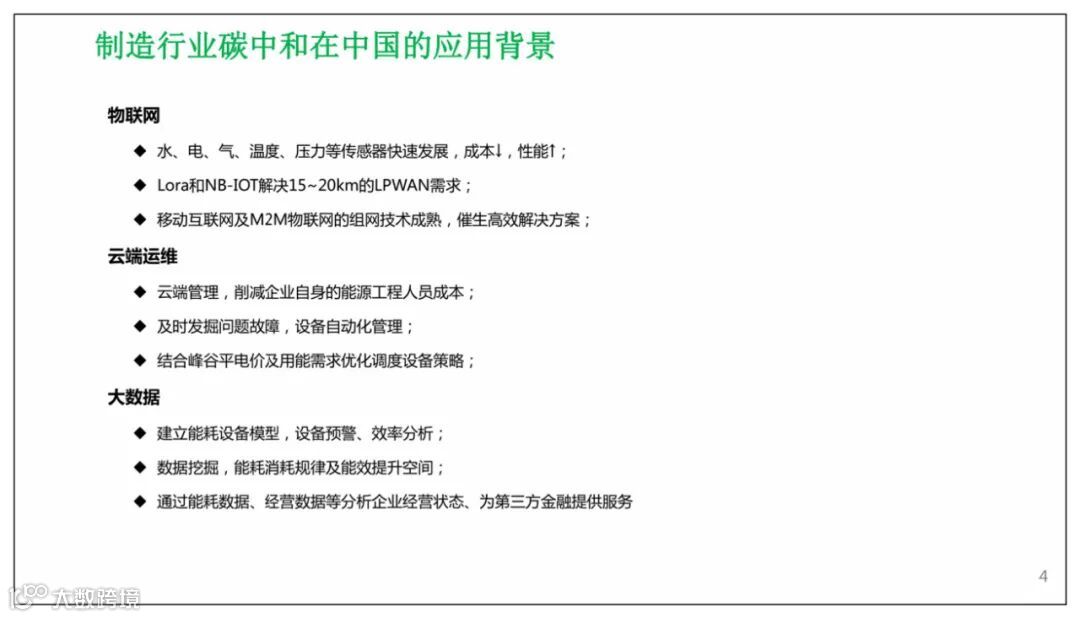 制造行业碳中和在中国的应用背景

物联网

◆ 水、电、气、温度、压力等传感器快速发展，成本↓，性能↑；

◆ Lora和NB-IOT解决15~20km的LPWAN需求；

◆ 移动互联网及M2M物联网的组网技术成熟，催生高效解决方案；

云端运维

◆ 云端管理，削减企业自身的能源工程人员成本；

◆ 及时发掘问题故障，设备自动化管理；

◆ 结合峰谷平电价及用能需求优化调度设备策略；

大数据

◆ 建立能耗设备模型，设备预警、效率分析；

◆ 数据挖掘，能耗消耗规律及能效提升空间；

◆ 通过能耗数据、经营数据等分析企业经营状态、为第三方金融提供服务

4

大数跨境